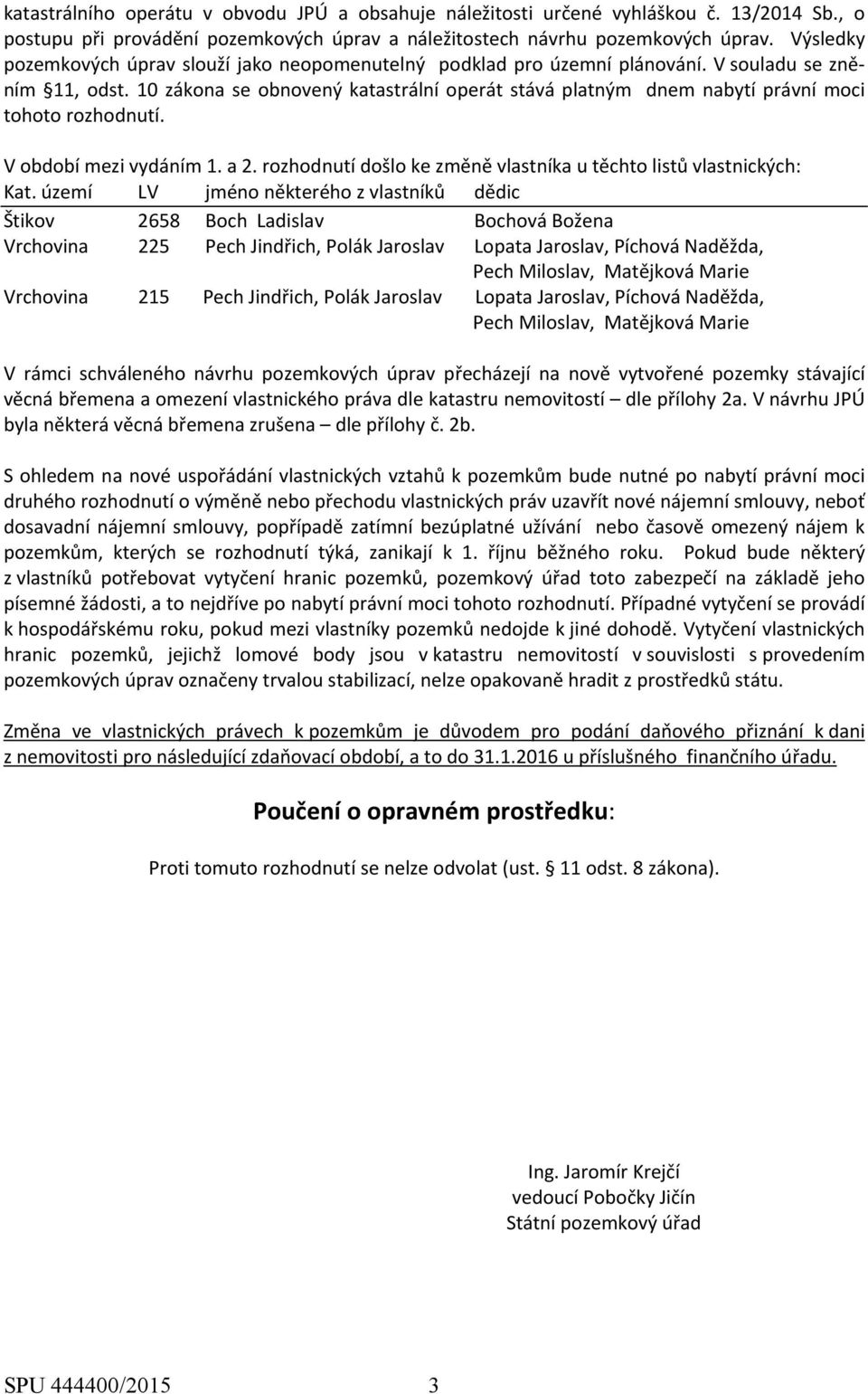 katastrálního operátu v obvodu JPÚ a obsahuje náležitosti určené vyhláškou č. 13/2014 Sb., o postupu při provádění pozemkových úprav a náležitostech návrhu pozemkových úprav. Výsledky pozemkových úprav slouží jako neopomenutelný podklad pro územní plánování. V souladu se zněním §11, odst. 10 zákona se obnovený katastrální operát stává platným dnem nabytí právní moci tohoto rozhodnutí.

V období mezi vydáním 1. a 2. rozhodnutí došlo ke změně vlastníka u těchto listů vlastnických:

| Kat. území | LV | jméno některého z vlastníků | dědic |
|---|---|---|---|
| Štikov | 2658 | Boch Ladislav | Bochová Božena |
| Vrchovina | 225 | Pech Jindřich, Polák Jaroslav | Lopata Jaroslav, Píchová Naděžda, Pech Miloslav, Matějková Marie |
| Vrchovina | 215 | Pech Jindřich, Polák Jaroslav | Lopata Jaroslav, Píchová Naděžda, Pech Miloslav, Matějková Marie |

V rámci schváleného návrhu pozemkových úprav přecházejí na nově vytvořené pozemky stávající věcná břemena a omezení vlastnického práva dle katastru nemovitostí – dle přílohy 2a. V návrhu JPÚ byla některá věcná břemena zrušena – dle přílohy č. 2b.

S ohledem na nové uspořádání vlastnických vztahů k pozemkům bude nutné po nabytí právní moci druhého rozhodnutí o výměně nebo přechodu vlastnických práv uzavřít nové nájemní smlouvy, neboť dosavadní nájemní smlouvy, popřípadě zatímní bezúplatné užívání nebo časově omezený nájem k pozemkům, kterých se rozhodnutí týká, zanikají k 1. říjnu běžného roku. Pokud bude některý z vlastníků potřebovat vytyčení hranic pozemků, pozemkový úřad toto zabezpečí na základě jeho písemné žádosti, a to nejdříve po nabytí právní moci tohoto rozhodnutí. Případné vytyčení se provádí k hospodářskému roku, pokud mezi vlastníky pozemků nedojde k jiné dohodě. Vytyčení vlastnických hranic pozemků, jejichž lomové body jsou v katastru nemovitostí v souvislosti s provedením pozemkových úprav označeny trvalou stabilizací, nelze opakovaně hradit z prostředků státu.

Změna ve vlastnických právech k pozemkům je důvodem pro podání daňového přiznání k dani z nemovitosti pro následující zdaňovací období, a to do 31.1.2016 u příslušného finančního úřadu.

Poučení o opravném prostředku:

Proti tomuto rozhodnutí se nelze odvolat (ust. § 11 odst. 8 zákona).

Ing. Jaromír Krejčí
vedoucí Pobočky Jičín
Státní pozemkový úřad

SPU 444400/2015 3